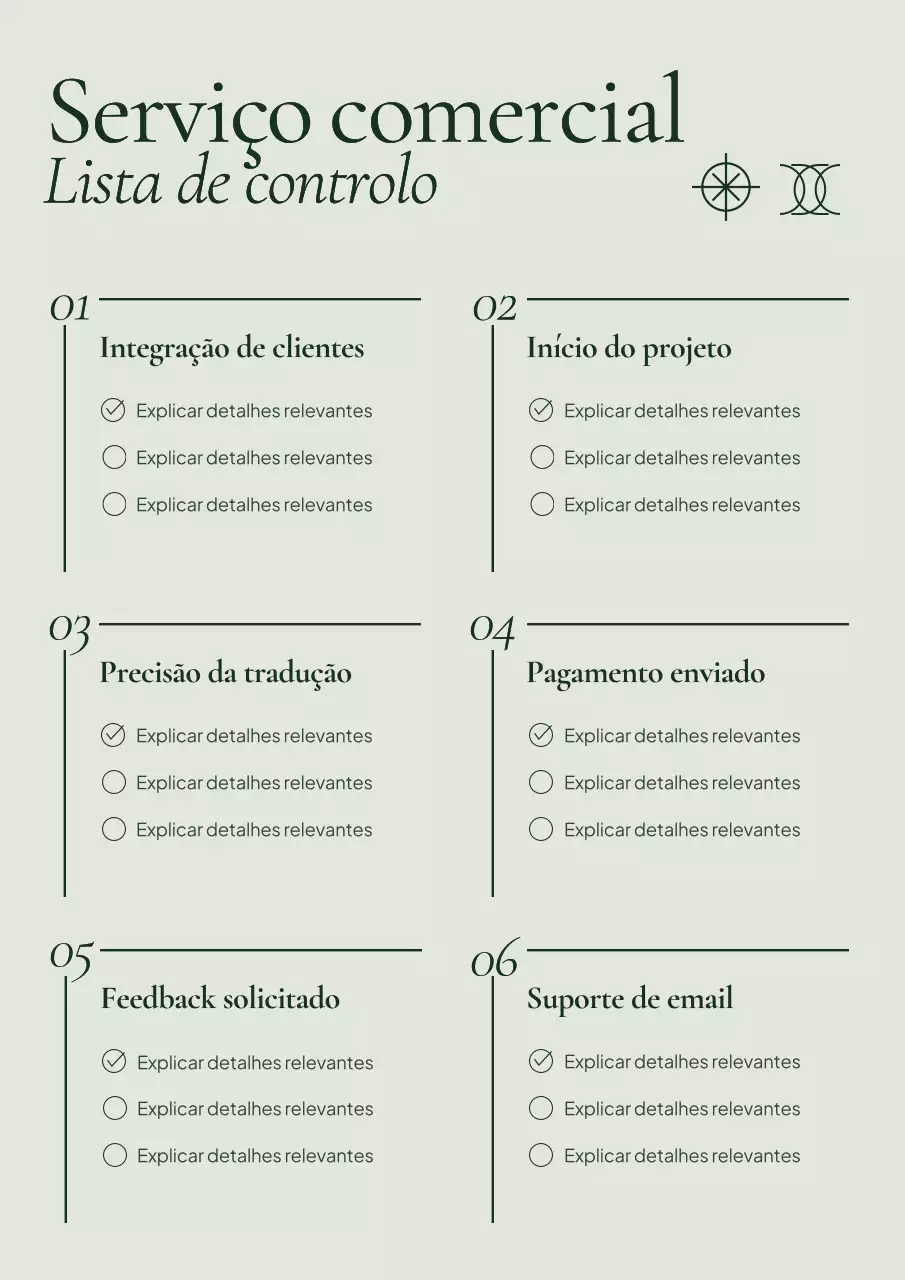 Serviço comercial
Lista de controlo

01
Integração de clientes
☑ Explicar detalhes relevantes
☐ Explicar detalhes relevantes
☐ Explicar detalhes relevantes

02
Início do projeto
☑ Explicar detalhes relevantes
☐ Explicar detalhes relevantes
☐ Explicar detalhes relevantes

03
Precisão da tradução
☑ Explicar detalhes relevantes
☐ Explicar detalhes relevantes
☐ Explicar detalhes relevantes

04
Pagamento enviado
☑ Explicar detalhes relevantes
☐ Explicar detalhes relevantes
☐ Explicar detalhes relevantes

05
Feedback solicitado
☑ Explicar detalhes relevantes
☐ Explicar detalhes relevantes
☐ Explicar detalhes relevantes

06
Suporte de email
☑ Explicar detalhes relevantes
☐ Explicar detalhes relevantes
☐ Explicar detalhes relevantes